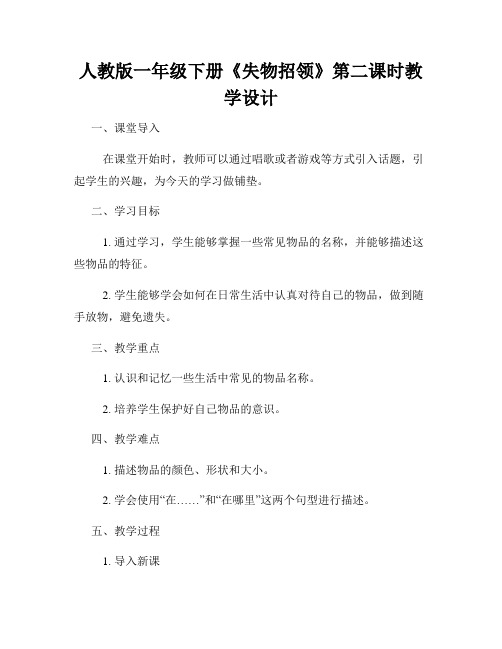 人教版一年级下册《失物招领》第二课时教学设计

一、课堂导入

在课堂开始时，教师可以通过唱歌或者游戏等方式引入话题，引起学生的兴趣，为今天的学习做铺垫。

二、学习目标

1. 通过学习，学生能够掌握一些常见物品的名称，并能够描述这些物品的特征。

2. 学生能够学会如何在日常生活中认真对待自己的物品，做到随手放物，避免遗失。

三、教学重点

1. 认识和记忆一些生活中常见的物品名称。

2. 培养学生保护好自己物品的意识。

四、教学难点

1. 描述物品的颜色、形状和大小。

2. 学会使用“在……”和“在哪里”这两个句型进行描述。

五、教学过程

1. 导入新课